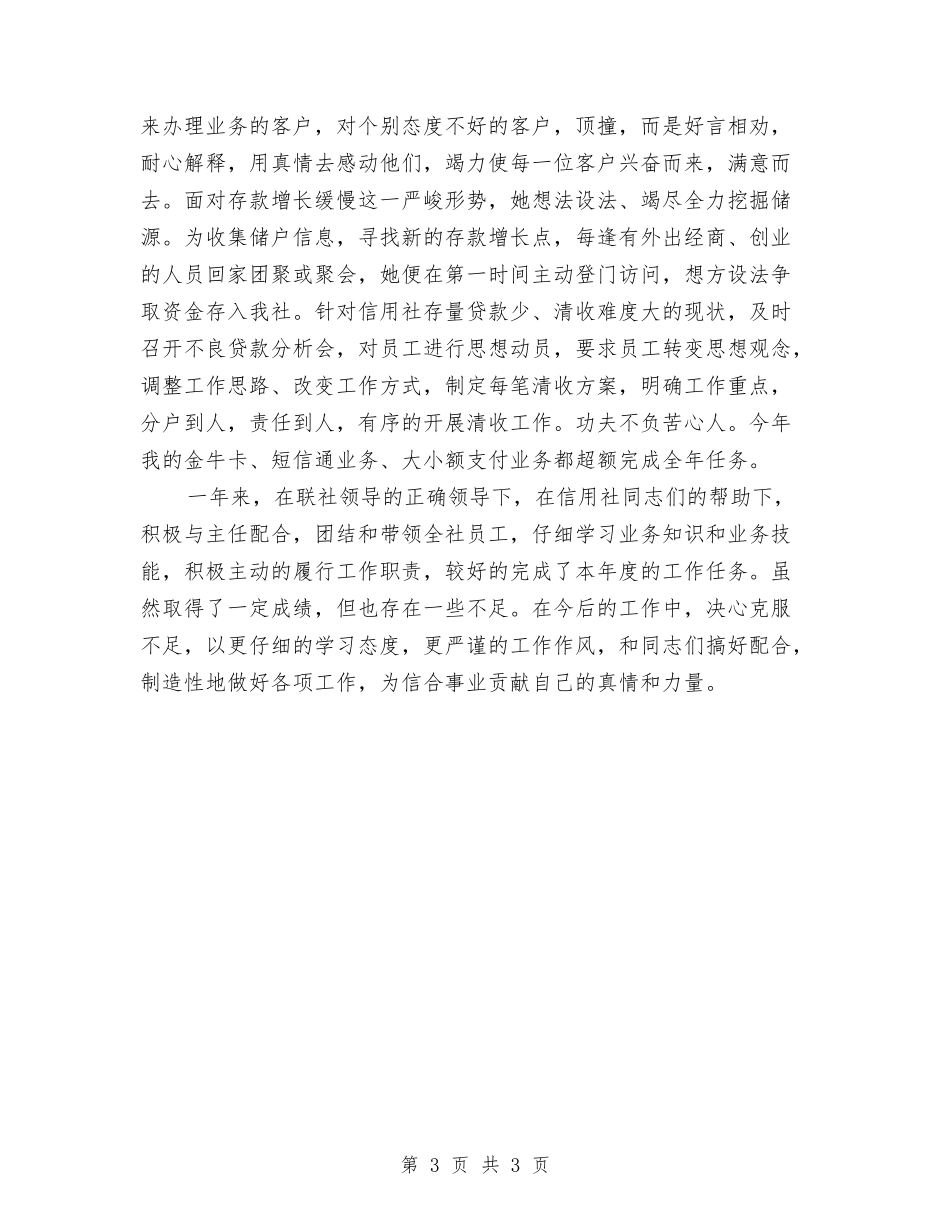 来办理业务的客户，对个别态度不好的客户，顶撞，而是好言相劝，耐心解释，用真情去感动他们，竭力使每一位客户兴奋而来，满意而去。面对存款增长缓慢这一严峻形势，她想法设法、竭尽全力挖掘储源。为收集储户信息，寻找新的存款增长点，每逢有外出经商、创业的人员回家团聚或聚会，她便在第一时间主动登门访问，想方设法争取资金存入我社。针对信用社存量贷款少、清收难度大的现状，及时召开不良贷款分析会，对员工进行思想动员，要求员工转变思想观念，调整工作思路、改变工作方式，制定每笔清收方案，明确工作重点，分户到人，责任到人，有序的开展清收工作。功夫不负苦心人。今年我的金牛卡、短信通业务、大小额支付业务都超额完成全年任务。

一年来，在联社领导的正确领导下，在信用社同志们的帮助下，积极与主任配合，团结和带领全社员工，仔细学习业务知识和业务技能，积极主动的履行工作职责，较好的完成了本年度的工作任务。虽然取得了一定成绩，但也存在一些不足。在今后的工作中，决心克服不足，以更仔细的学习态度，更严谨的工作作风，和同志们搞好配合，制造性地做好各项工作，为信合事业贡献自己的真情和力量。

第 3 页 共 3 页